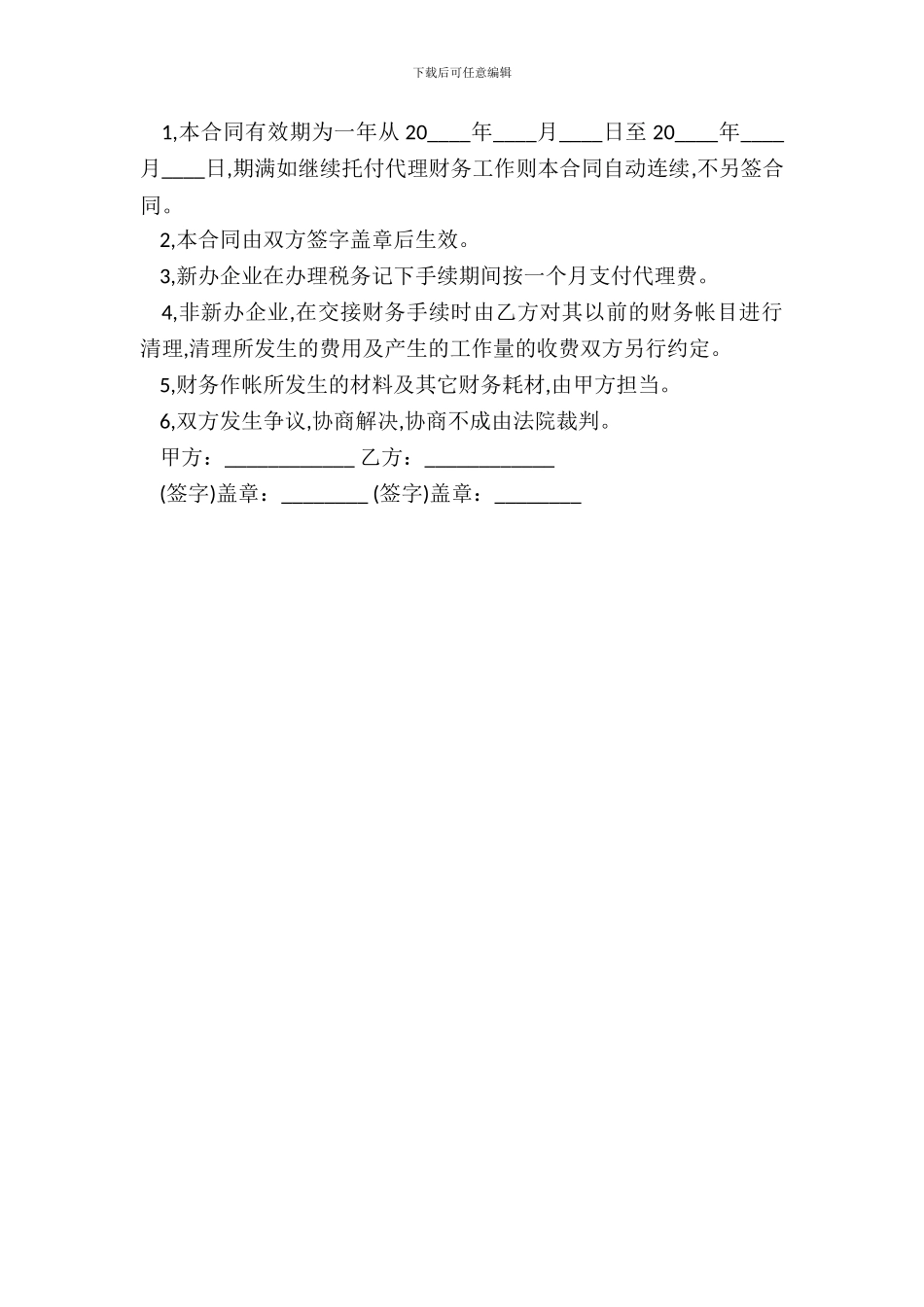 下载后可任意编辑

1,本合同有效期为一年从 20____年____月____日至 20____年____月____日,期满如继续托付代理财务工作则本合同自动连续,不另签合同。

2,本合同由双方签字盖章后生效。

3,新办企业在办理税务记下手续期间按一个月支付代理费。

4,非新办企业,在交接财务手续时由乙方对其以前的财务帐目进行清理,清理所发生的费用及产生的工作量的收费双方另行约定。

5,财务作帐所发生的材料及其它财务耗材,由甲方担当。

6,双方发生争议,协商解决,协商不成由法院裁判。

甲方:____________ 乙方:____________

(签字)盖章:________ (签字)盖章:________